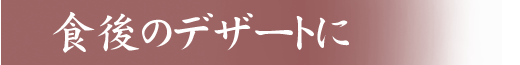 食後のデザートに